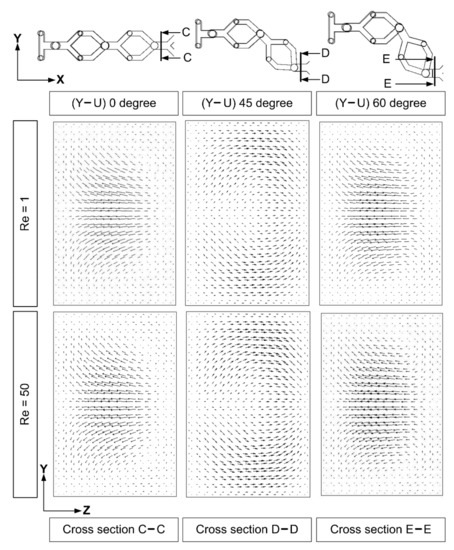 Y
X
C
C
D
D
E
E
(Y−U) 0 degree
(Y−U) 45 degree
(Y−U) 60 degree
Re = 1
Re = 50
Y
Z
Cross section C−C
Cross section D−D
Cross section E−E